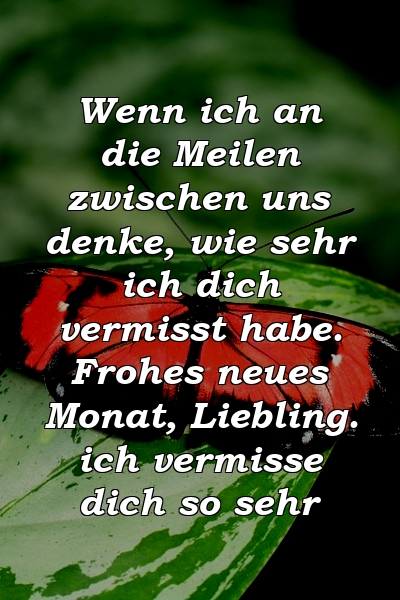 Wenn ich an die Meilen zwischen uns denke, wie sehr ich dich vermisst habe. Frohes neues Monat, Liebling. ich vermisse dich so sehr